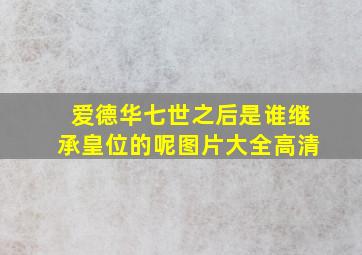 爱德华七世之后是谁继承皇位的呢图片大全高清